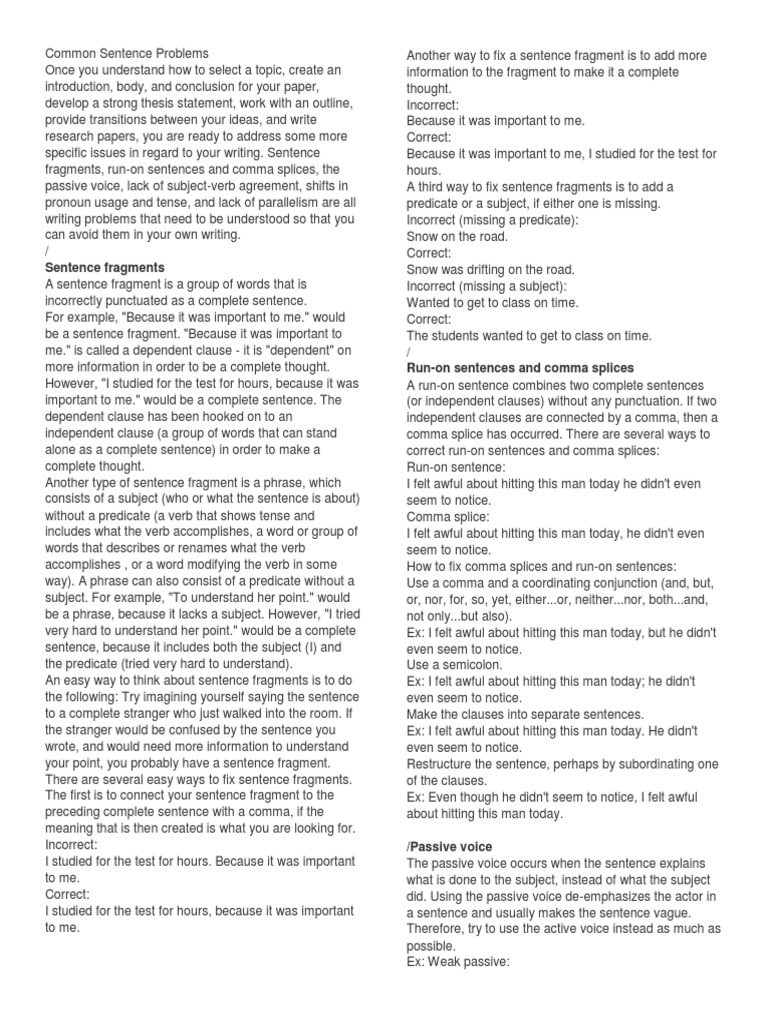 Common Sentence Problems
Once you understand how to select a topic, create an introduction, body, and conclusion for your paper, develop a strong thesis statement, work with an outline, provide transitions between your ideas, and write research papers, you are ready to address some more specific issues in regard to your writing. Sentence fragments, run-on sentences and comma splices, the passive voice, lack of subject-verb agreement, shifts in pronoun usage and tense, and lack of parallelism are all writing problems that need to be understood so that you can avoid them in your own writing.
/
Sentence fragments
A sentence fragment is a group of words that is incorrectly punctuated as a complete sentence.
For example, "Because it was important to me." would be a sentence fragment. "Because it was important to me." is called a dependent clause - it is "dependent" on more information in order to be a complete thought. However, "I studied for the test for hours, because it was important to me." would be a complete sentence. The dependent clause has been hooked on to an independent clause (a group of words that can stand alone as a complete sentence) in order to make a complete thought.
Another type of sentence fragment is a phrase, which consists of a subject (who or what the sentence is about) without a predicate (a verb that shows tense and includes what the verb accomplishes, a word or group of words that describes or renames what the verb accomplishes , or a word modifying the verb in some way). A phrase can also consist of a predicate without a subject. For example, "To understand her point." would be a phrase, because it lacks a subject. However, "I tried very hard to understand her point." would be a complete sentence, because it includes both the subject (I) and the predicate (tried very hard to understand).
An easy way to think about sentence fragments is to do the following: Try imagining yourself saying the sentence to a complete stranger who just walked into the room. If the stranger would be confused by the sentence you wrote, and would need more information to understand your point, you probably have a sentence fragment.
There are several easy ways to fix sentence fragments. The first is to connect your sentence fragment to the preceding complete sentence with a comma, if the meaning that is then created is what you are looking for.
Incorrect:
I studied for the test for hours. Because it was important to me.
Correct:
I studied for the test for hours, because it was important to me.

Another way to fix a sentence fragment is to add more information to the fragment to make it a complete thought.
Incorrect:
Because it was important to me.
Correct:
Because it was important to me, I studied for the test for hours.
A third way to fix sentence fragments is to add a predicate or a subject, if either one is missing.
Incorrect (missing a predicate):
Snow on the road.
Correct:
Snow was drifting on the road.
Incorrect (missing a subject):
Wanted to get to class on time.
Correct:
The students wanted to get to class on time.
/
Run-on sentences and comma splices
A run-on sentence combines two complete sentences (or independent clauses) without any punctuation. If two independent clauses are connected by a comma, then a comma splice has occurred. There are several ways to correct run-on sentences and comma splices:
Run-on sentence:
I felt awful about hitting this man today he didn't even seem to notice.
Comma splice:
I felt awful about hitting this man today, he didn't even seem to notice.
How to fix comma splices and run-on sentences:
Use a comma and a coordinating conjunction (and, but, or, nor, for, so, yet, either...or, neither...nor, both...and, not only...but also).
Ex: I felt awful about hitting this man today, but he didn't even seem to notice.
Use a semicolon.
Ex: I felt awful about hitting this man today; he didn't even seem to notice.
Make the clauses into separate sentences.
Ex: I felt awful about hitting this man today. He didn't even seem to notice.
Restructure the sentence, perhaps by subordinating one of the clauses.
Ex: Even though he didn't seem to notice, I felt awful about hitting this man today.

/Passive voice
The passive voice occurs when the sentence explains what is done to the subject, instead of what the subject did. Using the passive voice de-emphasizes the actor in a sentence and usually makes the sentence vague. Therefore, try to use the active voice instead as much as possible.
Ex: Weak passive: